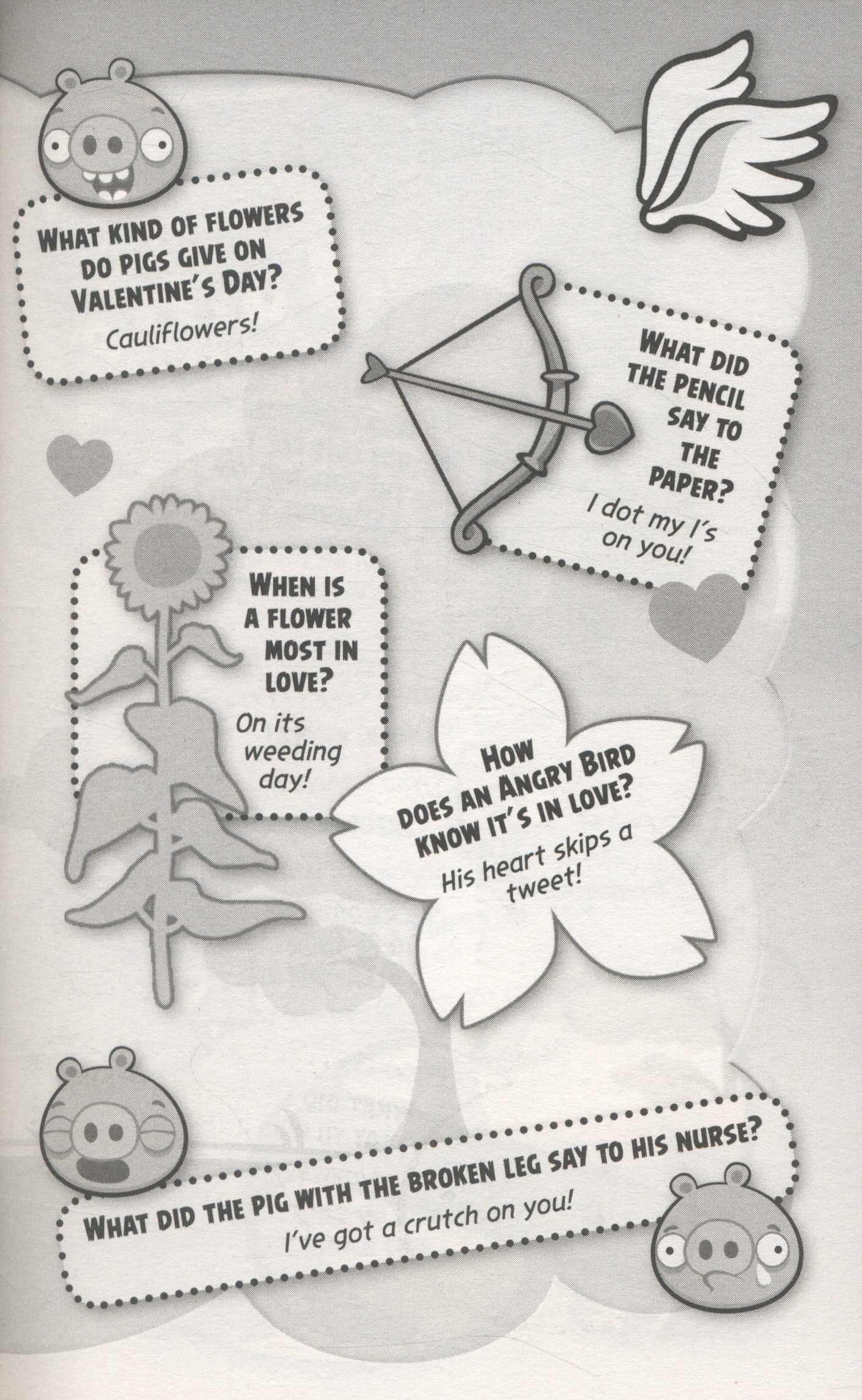 WHAT KIND OF FLOWERS DO PIGS GIVE ON VALENTINE'S DAY?

Cauliflowers!

WHAT DID THE PENCIL SAY TO THE PAPER?

I dot my I's on you!

WHEN IS A FLOWER MOST IN LOVE?

On its weeding day!

HOW DOES AN ANGRY BIRD KNOW IT'S IN LOVE?

His heart skips a tweet!

WHAT DID THE PIG WITH THE BROKEN LEG SAY TO HIS NURSE?

I've got a crutch on you!